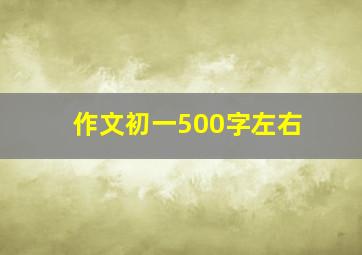 作文初一500字左右